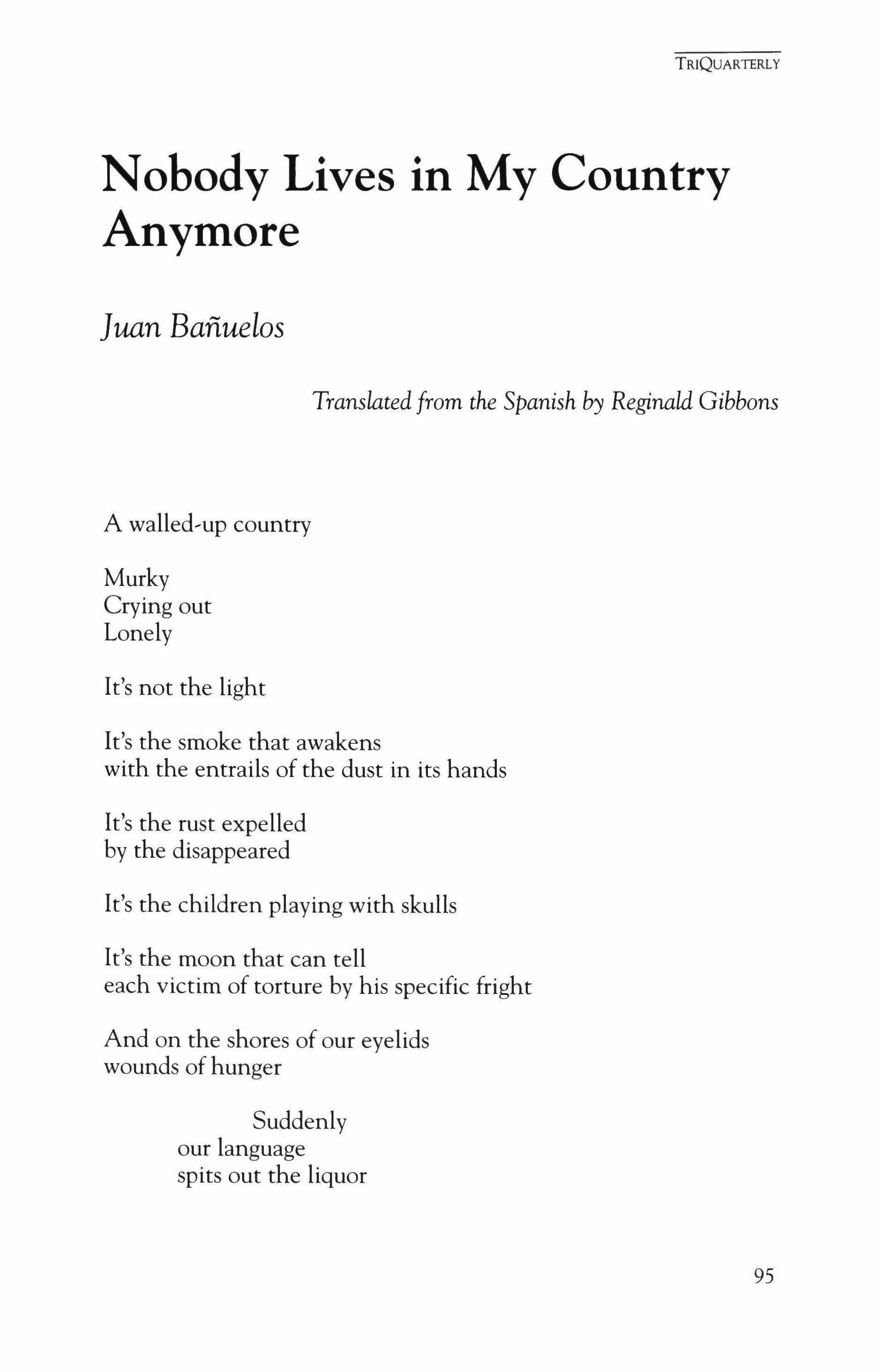 TRIQUARTERLY

Nobody Lives in My Country Anymore

Juan Bañuelos

Translated from the Spanish by Reginald Gibbons

A walled-up country

Murky
Crying out
Lonely

It's not the light

It's the smoke that awakens
with the entrails of the dust in its hands

It's the rust expelled
by the disappeared

It's the children playing with skulls

It's the moon that can tell
each victim of torture by his specific fright

And on the shores of our eyelids
wounds of hunger

Suddenly
our language
spits out the liquor

95